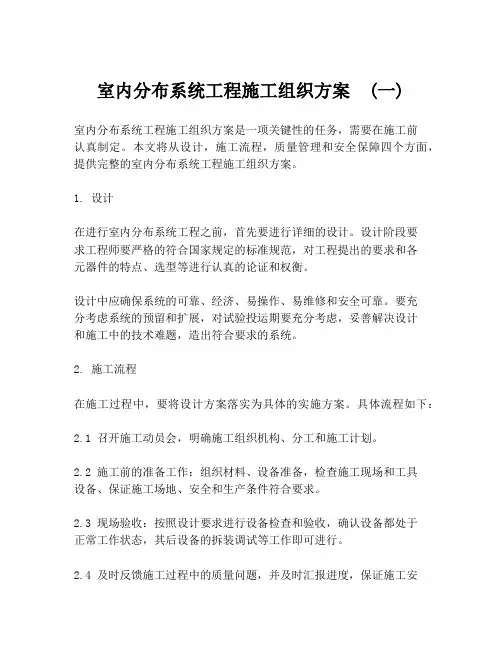 室内分布系统工程施工组织方案 （一）

室内分布系统工程施工组织方案是一项关键性的任务，需要在施工前认真制定。本文将从设计，施工流程，质量管理和安全保障四个方面，提供完整的室内分布系统工程施工组织方案。

1. 设计

在进行室内分布系统工程之前，首先要进行详细的设计。设计阶段要求工程师要严格的符合国家规定的标准规范，对工程提出的要求和各元器件的特点、选型等进行认真的论证和权衡。

设计中应确保系统的可靠、经济、易操作、易维修和安全可靠。要充分考虑系统的预留和扩展，对试验投运期要充分考虑，妥善解决设计和施工中的技术难题，造出符合要求的系统。

2. 施工流程

在施工过程中，要将设计方案落实为具体的实施方案。具体流程如下：

2.1 召开施工动员会，明确施工组织机构、分工和施工计划。

2.2 施工前的准备工作：组织材料、设备准备，检查施工现场和工具设备、保证施工场地、安全和生产条件符合要求。

2.3 现场验收：按照设计要求进行设备检查和验收，确认设备都处于正常工作状态，其后设备的拆装调试等工作即可进行。

2.4 及时反馈施工过程中的质量问题，并及时汇报进度，保证施工安